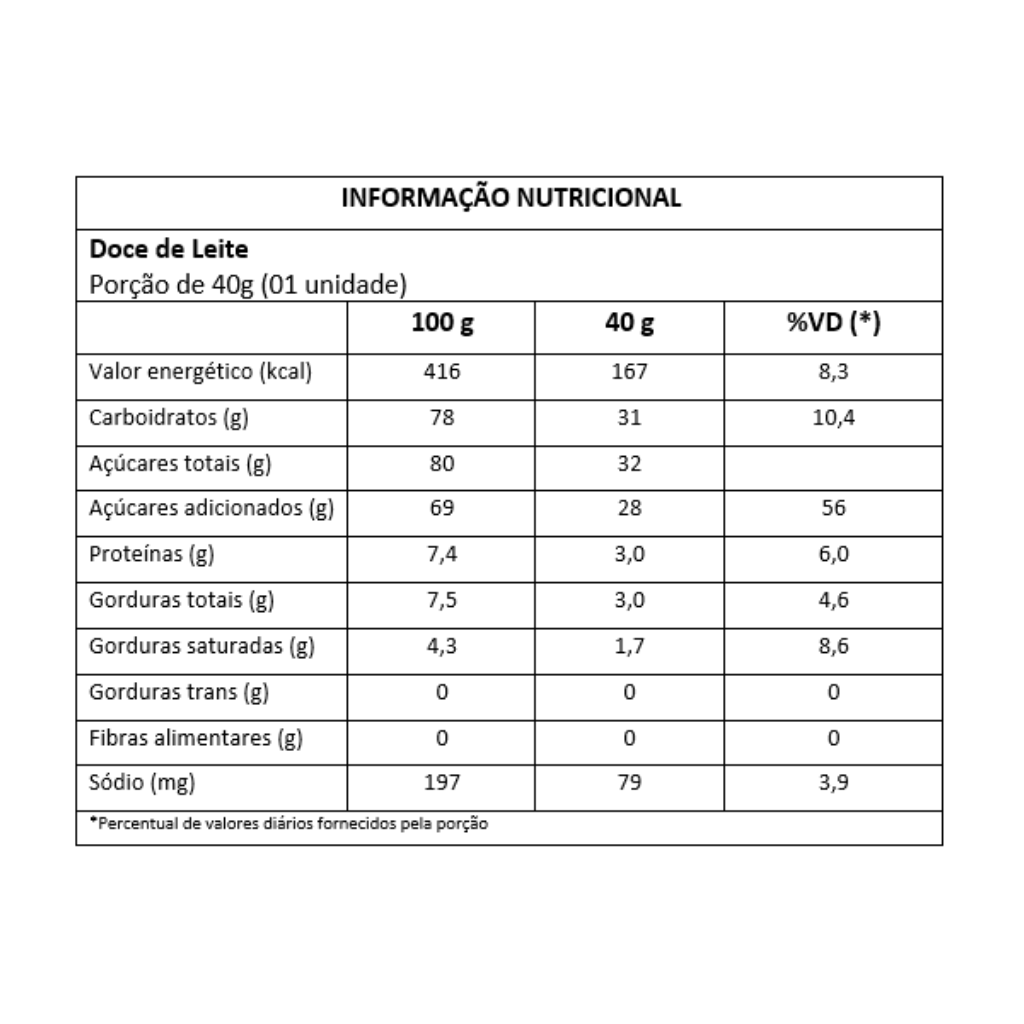 INFORMAÇÃO NUTRICIONAL

Doce de Leite
Porção de 40g (01 unidade)

| | 100 g | 40 g | %VD (*) |
|---|---|---|---|
| Valor energético (kcal) | 416 | 167 | 8,3 |
| Carboidratos (g) | 78 | 31 | 10,4 |
| Açúcares totais (g) | 80 | 32 | |
| Açúcares adicionados (g) | 69 | 28 | 56 |
| Proteínas (g) | 7,4 | 3,0 | 6,0 |
| Gorduras totais (g) | 7,5 | 3,0 | 4,6 |
| Gorduras saturadas (g) | 4,3 | 1,7 | 8,6 |
| Gorduras trans (g) | 0 | 0 | 0 |
| Fibras alimentares (g) | 0 | 0 | 0 |
| Sódio (mg) | 197 | 79 | 3,9 |

*Percentual de valores diários fornecidos pela porção